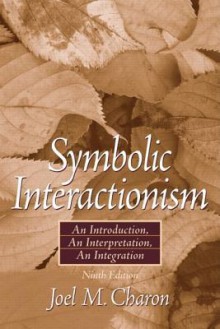 Symbolic Interactionism

An Introduction,
An Interpretation,
An Integration

Ninth Edition

Joel M. Charon